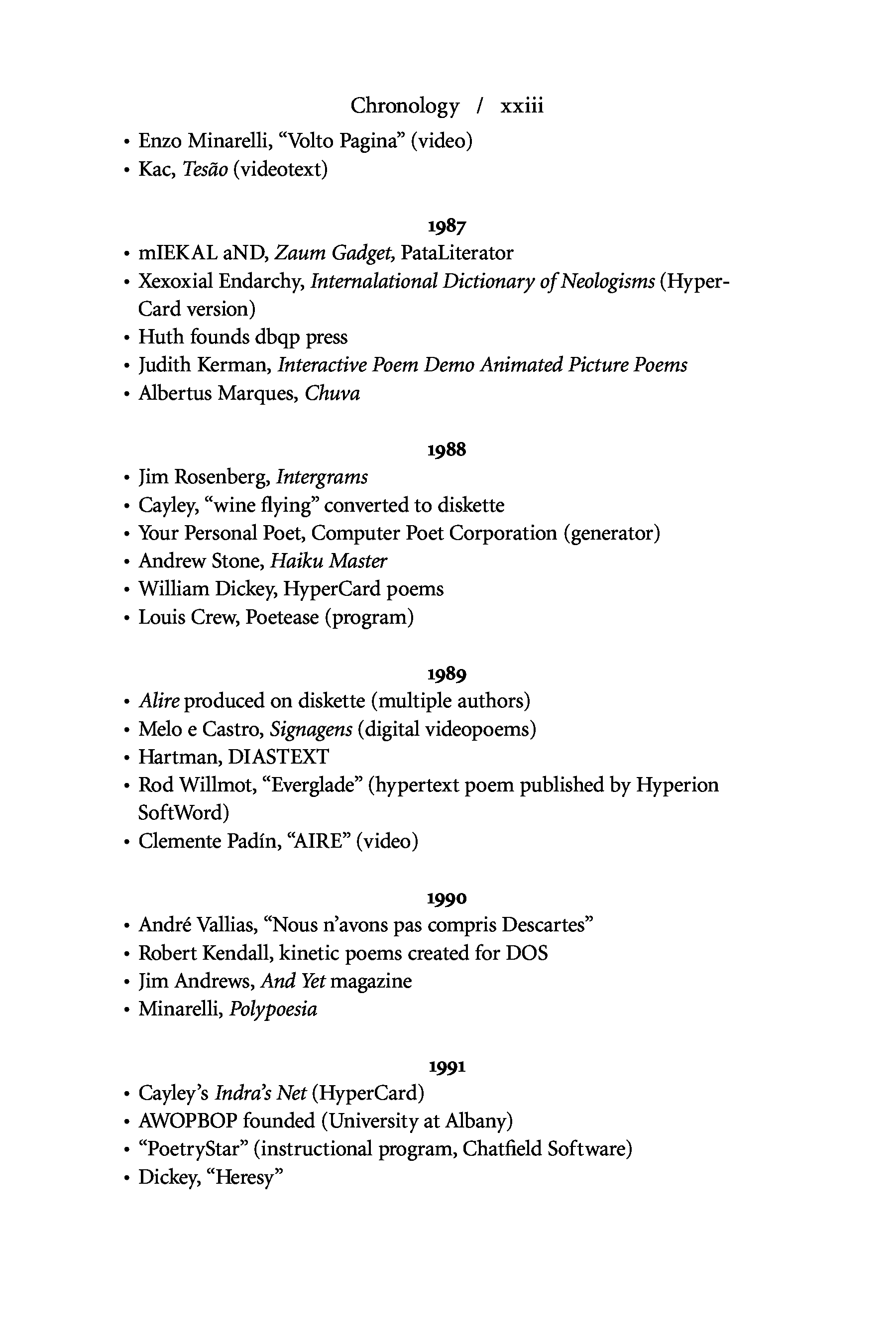 Chronology / xxiii

• Enzo Minarelli, “Volto Pagina” (video)
• Kac, Tesão (videotext)

1987

• mIEKAL aND, Zaum Gadget, PataLiterator
• Xexoxial Endarchy, Internalational Dictionary of Neologisms (HyperCard version)
• Huth founds dbqp press
• Judith Kerman, Interactive Poem Demo Animated Picture Poems
• Albertus Marques, Chuva

1988

• Jim Rosenberg, Intergrams
• Cayley, “wine flying” converted to diskette
• Your Personal Poet, Computer Poet Corporation (generator)
• Andrew Stone, Haiku Master
• William Dickey, HyperCard poems
• Louis Crew, Poetease (program)

1989

• Alire produced on diskette (multiple authors)
• Melo e Castro, Signagens (digital videopoems)
• Hartman, DIASTEXT
• Rod Willmot, “Everglade” (hypertext poem published by Hyperion SoftWord)
• Clemente Padín, “AIRE” (video)

1990

• André Vallias, “Nous n’avons pas compris Descartes”
• Robert Kendall, kinetic poems created for DOS
• Jim Andrews, And Yet magazine
• Minarelli, Polypoesia

1991

• Cayley’s Indra’s Net (HyperCard)
• AWOPBOP founded (University at Albany)
• “PoetryStar” (instructional program, Chatfield Software)
• Dickey, “Heresy”